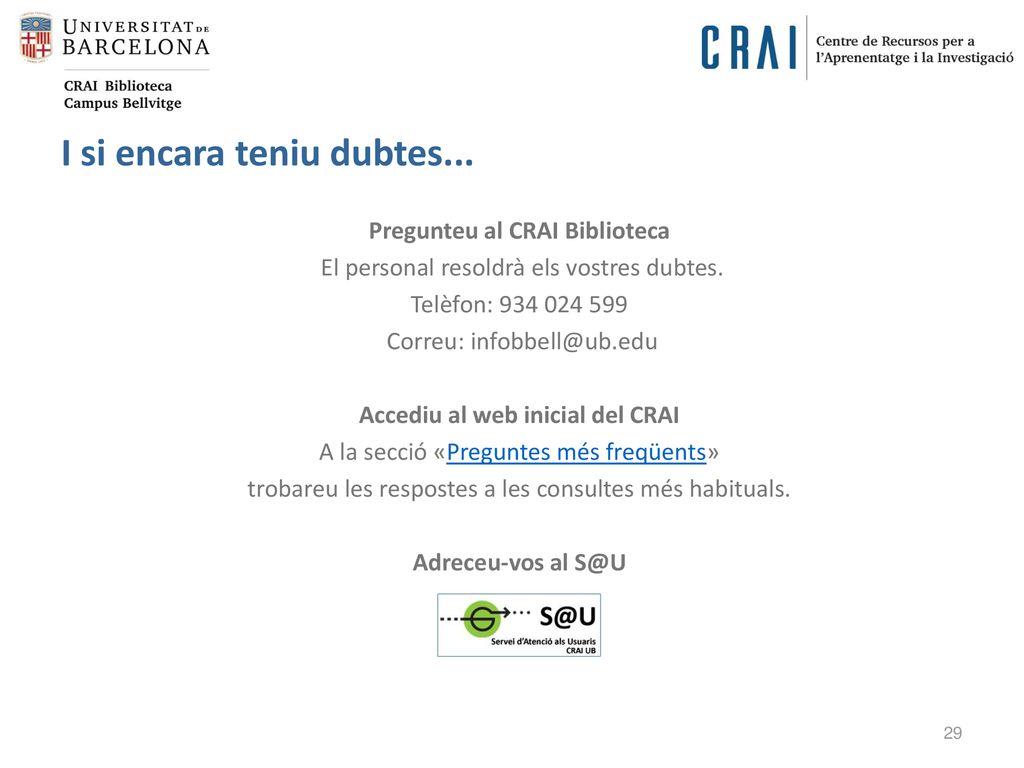 UNIVERSITAT DE BARCELONA

CRAI Biblioteca
Campus Bellvitge

CRAI Centre de Recursos per a l'Aprenentatge i la Investigació

I si encara teniu dubtes...

Pregunteu al CRAI Biblioteca
El personal resoldrà els vostres dubtes.
Telèfon: 934 024 599
Correu: infobbell@ub.edu

Accediu al web inicial del CRAI
A la secció «Preguntes més freqüents»
trobareu les respostes a les consultes més habituals.

Adreceu-vos al S@U

S@U
Servei d'Atenció als Usuaris
CRAI UB

29